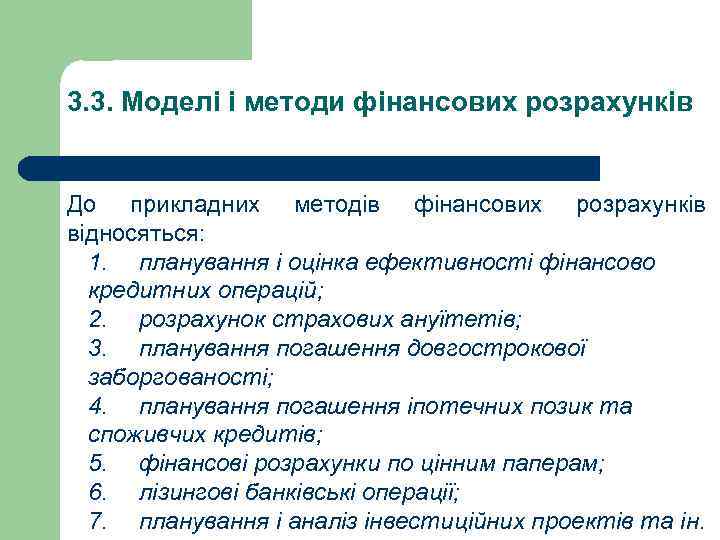 3.3. Моделі і методи фінансових розрахунків

До прикладних методів фінансових розрахунків відносяться:

1. планування і оцінка ефективності фінансово кредитних операцій;
2. розрахунок страхових ануїтетів;
3. планування погашення довгострокової заборгованості;
4. планування погашення іпотечних позик та споживчих кредитів;
5. фінансові розрахунки по цінним паперам;
6. лізингові банківські операції;
7. планування і аналіз інвестиційних проектів та ін.